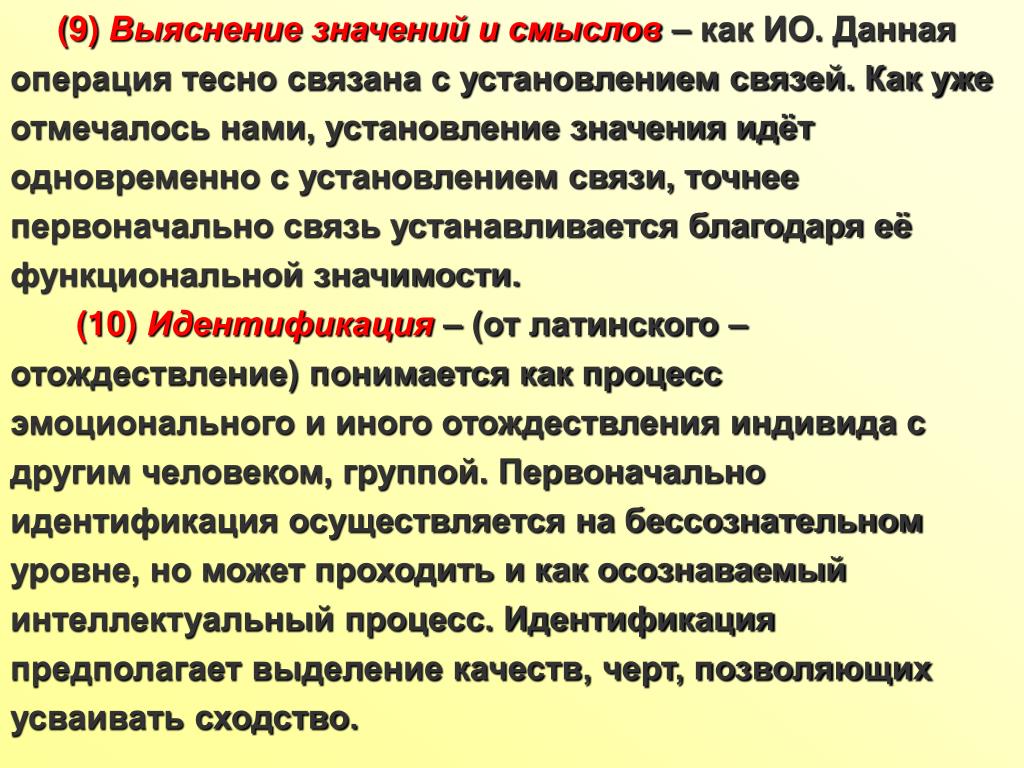 (9) Выяснение значений и смыслов – как ИО. Данная операция тесно связана с установлением связей. Как уже отмечалось нами, установление значения идёт одновременно с установлением связи, точнее первоначально связь устанавливается благодаря её функциональной значимости.

(10) Идентификация – (от латинского – отождествление) понимается как процесс эмоционального и иного отождествления индивида с другим человеком, группой. Первоначально идентификация осуществляется на бессознательном уровне, но может проходить и как осознаваемый интеллектуальный процесс. Идентификация предполагает выделение качеств, черт, позволяющих усваивать сходство.